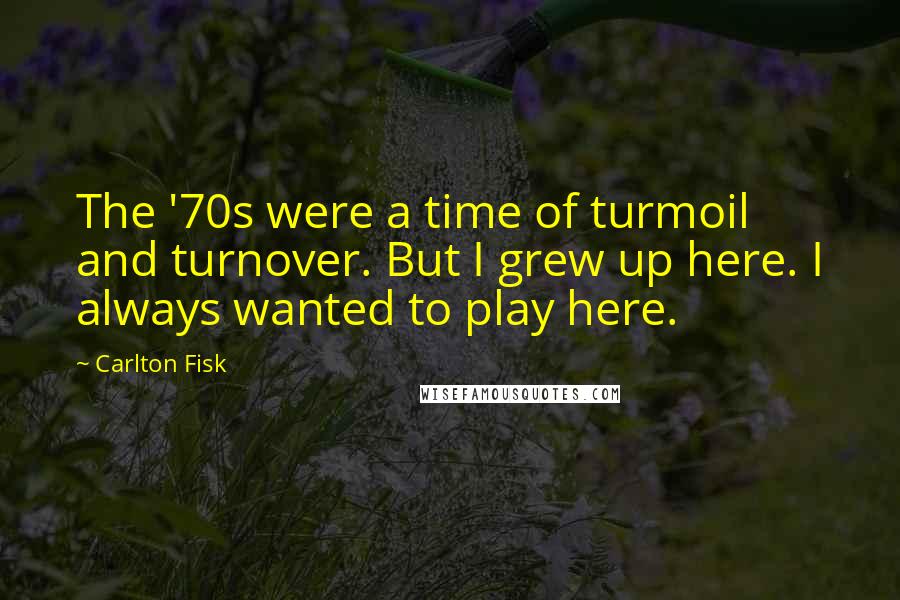 The '70s were a time of turmoil and turnover. But I grew up here. I always wanted to play here.

~ Carlton Fisk

WISEFAMOUSQUOTES.COM